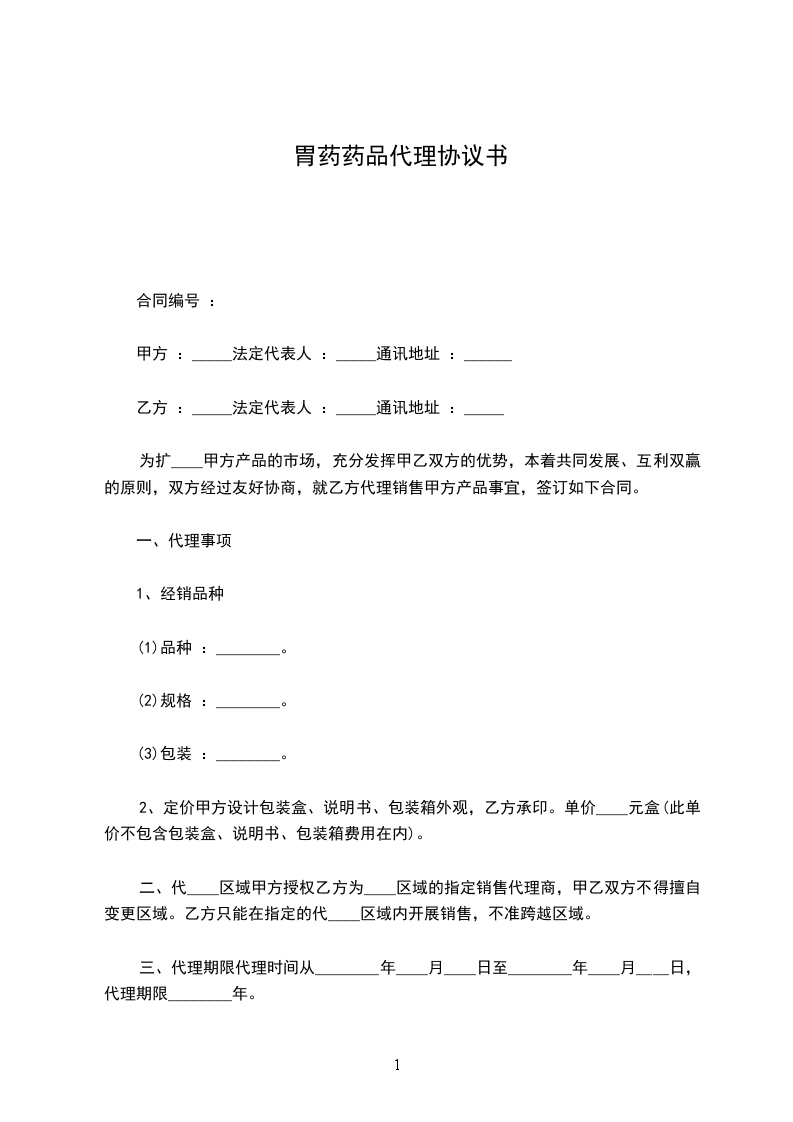 胃药药品代理协议书

合同编号 ：

甲方 ：_____法定代表人 ：_____通讯地址 ：______

乙方 ：_____法定代表人 ：_____通讯地址 ：_____

为扩____甲方产品的市场，充分发挥甲乙双方的优势，本着共同发展、互利双赢的原则，双方经过友好协商，就乙方代理销售甲方产品事宜，签订如下合同。

一、代理事项

1、经销品种

(1)品种 ：________。

(2)规格 ：________。

(3)包装 ：________。

2、定价甲方设计包装盒、说明书、包装箱外观，乙方承印。单价____元盒(此单价不包含包装盒、说明书、包装箱费用在内)。

二、代____区域甲方授权乙方为____区域的指定销售代理商，甲乙双方不得擅自变更区域。乙方只能在指定的代____区域内开展销售，不准跨越区域。

三、代理期限代理时间从________年____月____日至________年____月____日，代理期限________年。

1